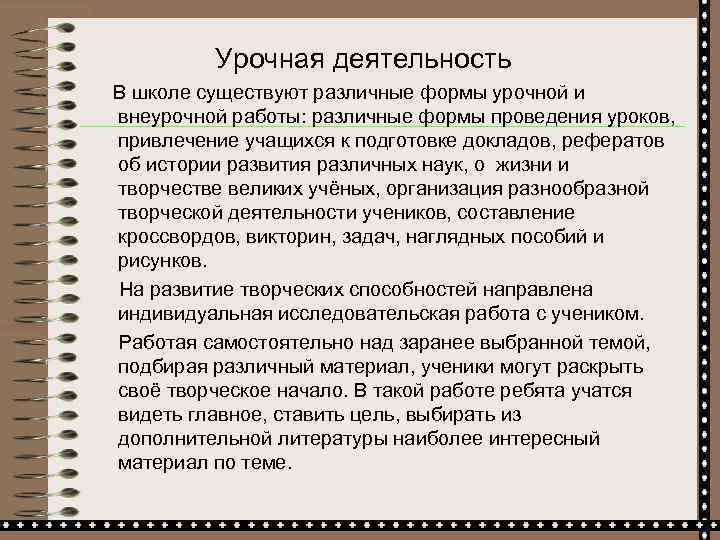 Урочная деятельность

В школе существуют различные формы урочной и внеурочной работы: различные формы проведения уроков, привлечение учащихся к подготовке докладов, рефератов об истории развития различных наук, о жизни и творчестве великих учёных, организация разнообразной творческой деятельности учеников, составление кроссвордов, викторин, задач, наглядных пособий и рисунков.

На развитие творческих способностей направлена индивидуальная исследовательская работа с учеником.

Работая самостоятельно над заранее выбранной темой, подбирая различный материал, ученики могут раскрыть своё творческое начало. В такой работе ребята учатся видеть главное, ставить цель, выбирать из дополнительной литературы наиболее интересный материал по теме.